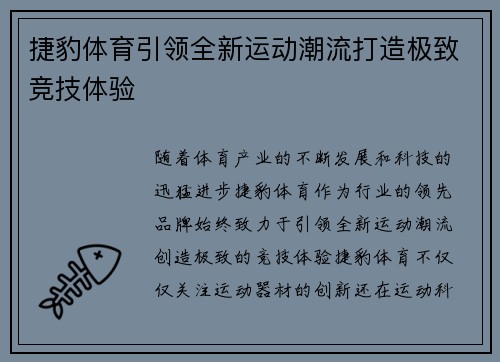 捷豹体育引领全新运动潮流打造极致竞技体验

随着体育产业的不断发展和科技的迅猛进步捷豹体育作为行业的领先品牌始终致力于引领全新运动潮流创造极致的竞技体验捷豹体育不仅仅关注运动器材的创新还在运动科